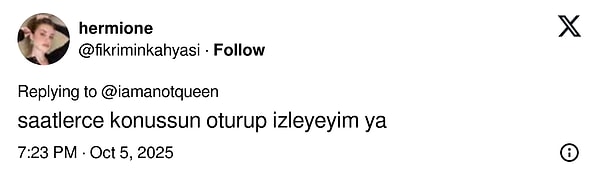 hermione
@fikriminkahyasi · Follow

Replying to @iamanotqueen
saatlerce konussun oturup izleyeyim ya

7:23 PM · Oct 5, 2025